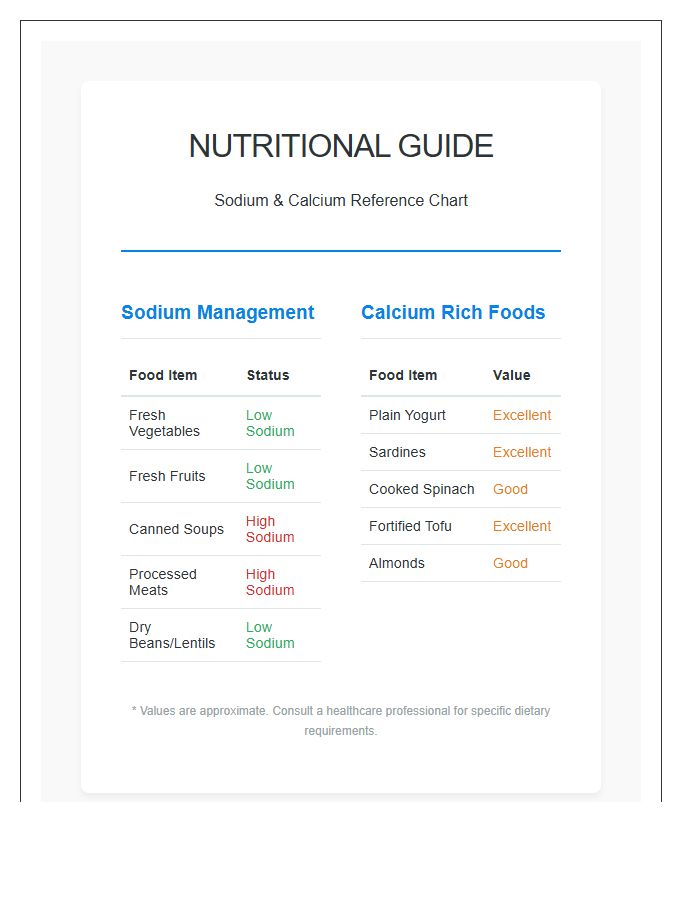 NUTRITIONAL GUIDE

Sodium & Calcium Reference Chart

Sodium Management

| Food Item | Status |
|---|---|
| Fresh Vegetables | Low Sodium |
| Fresh Fruits | Low Sodium |
| Canned Soups | High Sodium |
| Processed Meats | High Sodium |
| Dry Beans/Lentils | Low Sodium |

Calcium Rich Foods

| Food Item | Value |
|---|---|
| Plain Yogurt | Excellent |
| Sardines | Excellent |
| Cooked Spinach | Good |
| Fortified Tofu | Excellent |
| Almonds | Good |

* Values are approximate. Consult a healthcare professional for specific dietary requirements.